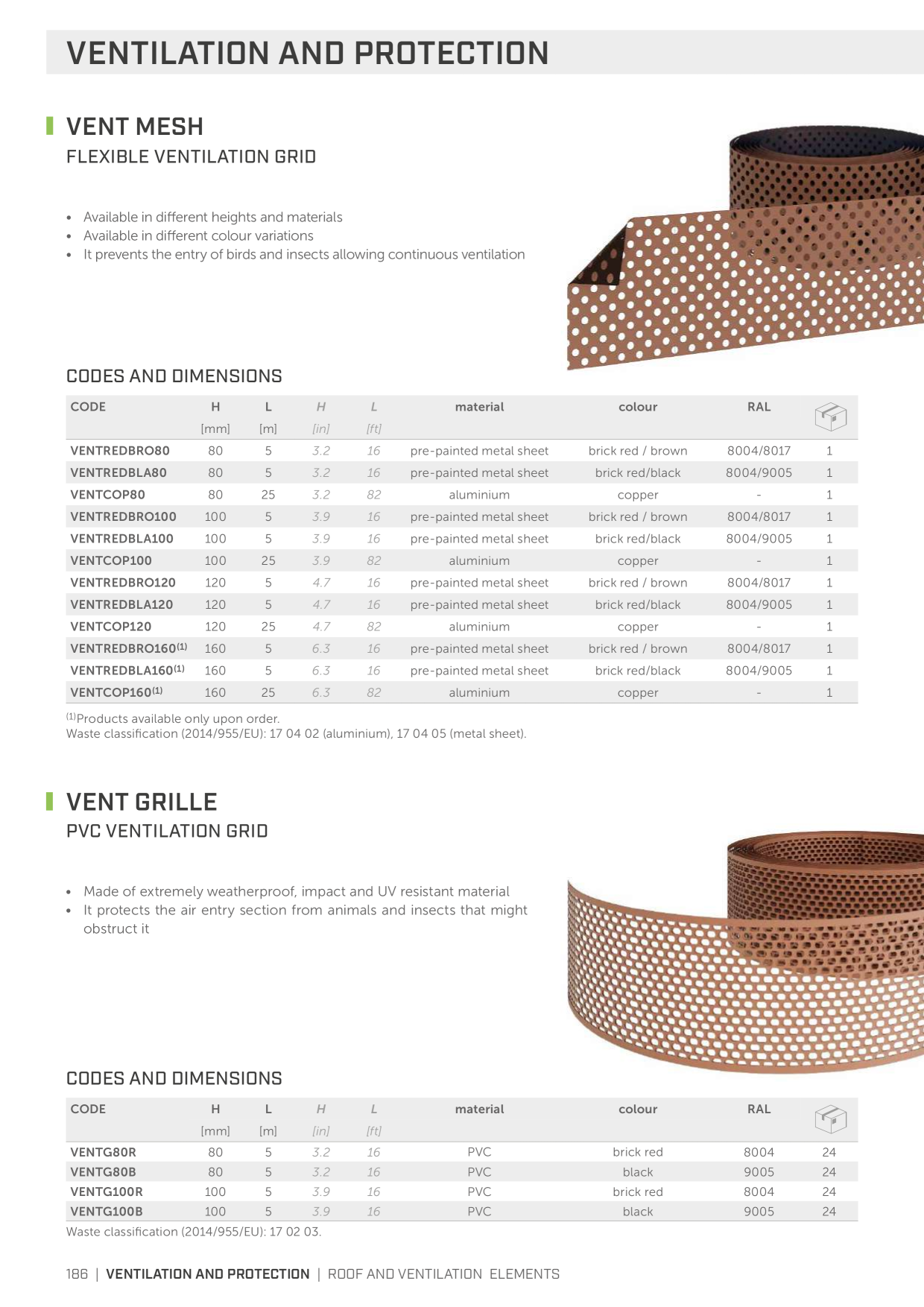 VENTILATION AND PROTECTION

VENT MESH
FLEXIBLE VENTILATION GRID

• Available in different heights and materials
• Available in different colour variations
• It prevents the entry of birds and insects allowing continuous ventilation

CODES AND DIMENSIONS

| CODE | H [mm] | L [m] | H [in] | L [ft] | material | colour | RAL | |
|---|---|---|---|---|---|---|---|---|
| VENTREDBRO80 | 80 | 5 | 3.2 | 16 | pre-painted metal sheet | brick red / brown | 8004/8017 | 1 |
| VENTREDBLA80 | 80 | 5 | 3.2 | 16 | pre-painted metal sheet | brick red/black | 8004/9005 | 1 |
| VENTCOP80 | 80 | 25 | 3.2 | 82 | aluminium | copper | - | 1 |
| VENTREDBRO100 | 100 | 5 | 3.9 | 16 | pre-painted metal sheet | brick red / brown | 8004/8017 | 1 |
| VENTREDBLA100 | 100 | 5 | 3.9 | 16 | pre-painted metal sheet | brick red/black | 8004/9005 | 1 |
| VENTCOP100 | 100 | 25 | 3.9 | 82 | aluminium | copper | - | 1 |
| VENTREDBRO120 | 120 | 5 | 4.7 | 16 | pre-painted metal sheet | brick red / brown | 8004/8017 | 1 |
| VENTREDBLA120 | 120 | 5 | 4.7 | 16 | pre-painted metal sheet | brick red/black | 8004/9005 | 1 |
| VENTCOP120 | 120 | 25 | 4.7 | 82 | aluminium | copper | - | 1 |
| VENTREDBRO160$^{(1)}$ | 160 | 5 | 6.3 | 16 | pre-painted metal sheet | brick red / brown | 8004/8017 | 1 |
| VENTREDBLA160$^{(1)}$ | 160 | 5 | 6.3 | 16 | pre-painted metal sheet | brick red/black | 8004/9005 | 1 |
| VENTCOP160$^{(1)}$ | 160 | 25 | 6.3 | 82 | aluminium | copper | - | 1 |

$^{(1)}$Products available only upon order.
Waste classification (2014/955/EU): 17 04 02 (aluminium), 17 04 05 (metal sheet).

VENT GRILLE
PVC VENTILATION GRID

• Made of extremely weatherproof, impact and UV resistant material
• It protects the air entry section from animals and insects that might obstruct it

CODES AND DIMENSIONS

| CODE | H [mm] | L [m] | H [in] | L [ft] | material | colour | RAL | |
|---|---|---|---|---|---|---|---|---|
| VENTG80R | 80 | 5 | 3.2 | 16 | PVC | brick red | 8004 | 24 |
| VENTG80B | 80 | 5 | 3.2 | 16 | PVC | black | 9005 | 24 |
| VENTG100R | 100 | 5 | 3.9 | 16 | PVC | brick red | 8004 | 24 |
| VENTG100B | 100 | 5 | 3.9 | 16 | PVC | black | 9005 | 24 |

Waste classification (2014/955/EU): 17 02 03.

186 | VENTILATION AND PROTECTION | ROOF AND VENTILATION ELEMENTS